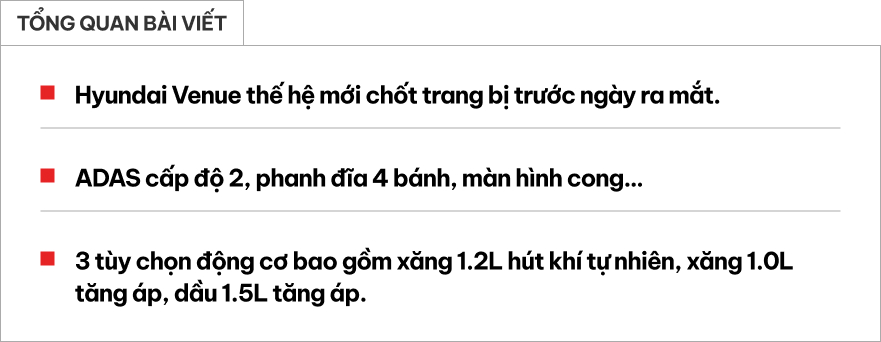 TỔNG QUAN BÀI VIẾT

Hyundai Venue thế hệ mới chốt trang bị trước ngày ra mắt.

ADAS cấp độ 2, phanh đĩa 4 bánh, màn hình cong...

3 tùy chọn động cơ bao gồm xăng 1.2L hút khí tự nhiên, xăng 1.0L tăng áp, dầu 1.5L tăng áp.